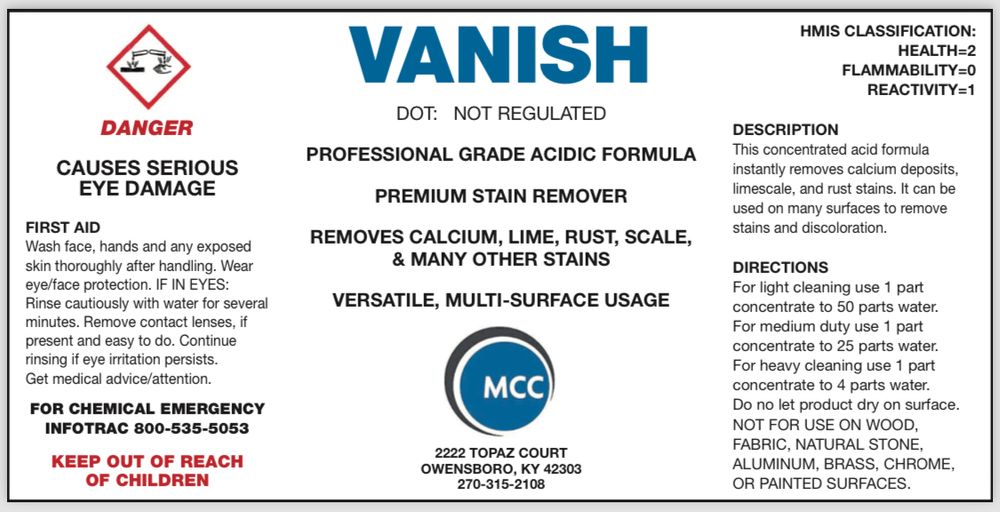 DANGER

CAUSES SERIOUS EYE DAMAGE

FIRST AID
Wash face, hands and any exposed skin thoroughly after handling. Wear eye/face protection. IF IN EYES: Rinse cautiously with water for several minutes. Remove contact lenses, if present and easy to do. Continue rinsing if eye irritation persists. Get medical advice/attention.

FOR CHEMICAL EMERGENCY
INFOTRAC 800-535-5053

KEEP OUT OF REACH
OF CHILDREN

VANISH

DOT: NOT REGULATED

PROFESSIONAL GRADE ACIDIC FORMULA

PREMIUM STAIN REMOVER

REMOVES CALCIUM, LIME, RUST, SCALE, & MANY OTHER STAINS

VERSATILE, MULTI-SURFACE USAGE

MCC

2222 TOPAZ COURT
OWENSBORO, KY 42303
270-315-2108

HMIS CLASSIFICATION:
HEALTH=2
FLAMMABILITY=0
REACTIVITY=1

DESCRIPTION
This concentrated acid formula instantly removes calcium deposits, limescale, and rust stains. It can be used on many surfaces to remove stains and discoloration.

DIRECTIONS
For light cleaning use 1 part concentrate to 50 parts water.
For medium duty use 1 part concentrate to 25 parts water.
For heavy cleaning use 1 part concentrate to 4 parts water.
Do no let product dry on surface.
NOT FOR USE ON WOOD, FABRIC, NATURAL STONE, ALUMINUM, BRASS, CHROME, OR PAINTED SURFACES.